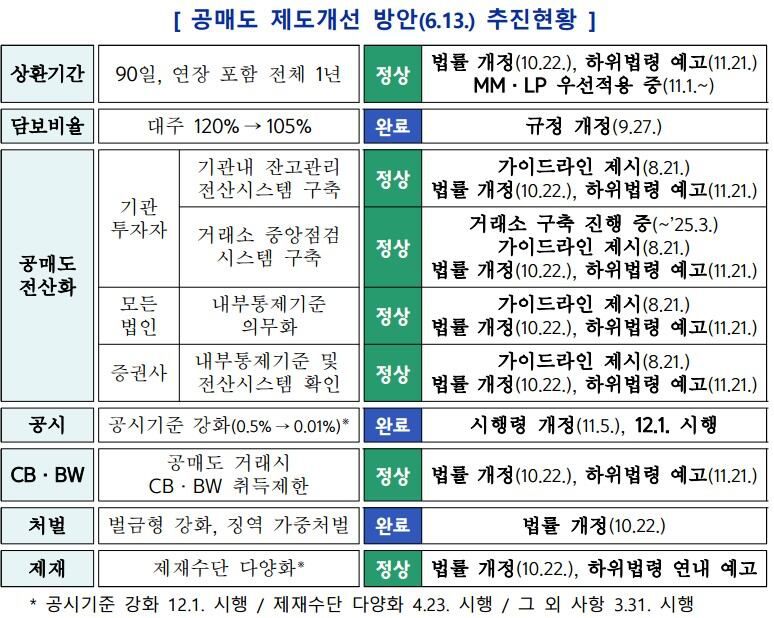 [ 공매도 제도개선 방안(6.13.) 추진현황 ]

| 상환기간 | 90일, 연장 포함 전체 1년 | | 정상 | 법률 개정(10.22.), 하위법령 예고(11.21.) MM · LP 우선적용 중(11.1.~) |
|---|---|---|---|---|
| 담보비율 | 대주 120% → 105% | | 완료 | 규정 개정(9.27.) |
| 공매도 전산화 | 기관 투자자 | 기관내 잔고관리 전산시스템 구축 | 정상 | 가이드라인 제시(8.21.) 법률 개정(10.22.), 하위법령 예고(11.21.) |
| | | 거래소 중앙점검 시스템 구축 | 정상 | 거래소 구축 진행 중(~'25.3.) 가이드라인 제시(8.21.) 법률 개정(10.22.), 하위법령 예고(11.21.) |
| | 모든 법인 | 내부통제기준 의무화 | 정상 | 가이드라인 제시(8.21.) 법률 개정(10.22.), 하위법령 예고(11.21.) |
| | 증권사 | 내부통제기준 및 전산시스템 확인 | 정상 | 가이드라인 제시(8.21.) 법률 개정(10.22.), 하위법령 예고(11.21.) |
| 공시 | 공시기준 강화(0.5% → 0.01%)* | | 완료 | 시행령 개정(11.5.), 12.1. 시행 |
| CB · BW | 공매도 거래시 CB · BW 취득제한 | | 정상 | 법률 개정(10.22.), 하위법령 예고(11.21.) |
| 처벌 | 벌금형 강화, 징역 가중처벌 | | 완료 | 법률 개정(10.22.) |
| 제재 | 제재수단 다양화* | | 정상 | 법률 개정(10.22.), 하위법령 연내 예고 |

* 공시기준 강화 12.1. 시행 / 제재수단 다양화 4.23. 시행 / 그 외 사항 3.31. 시행